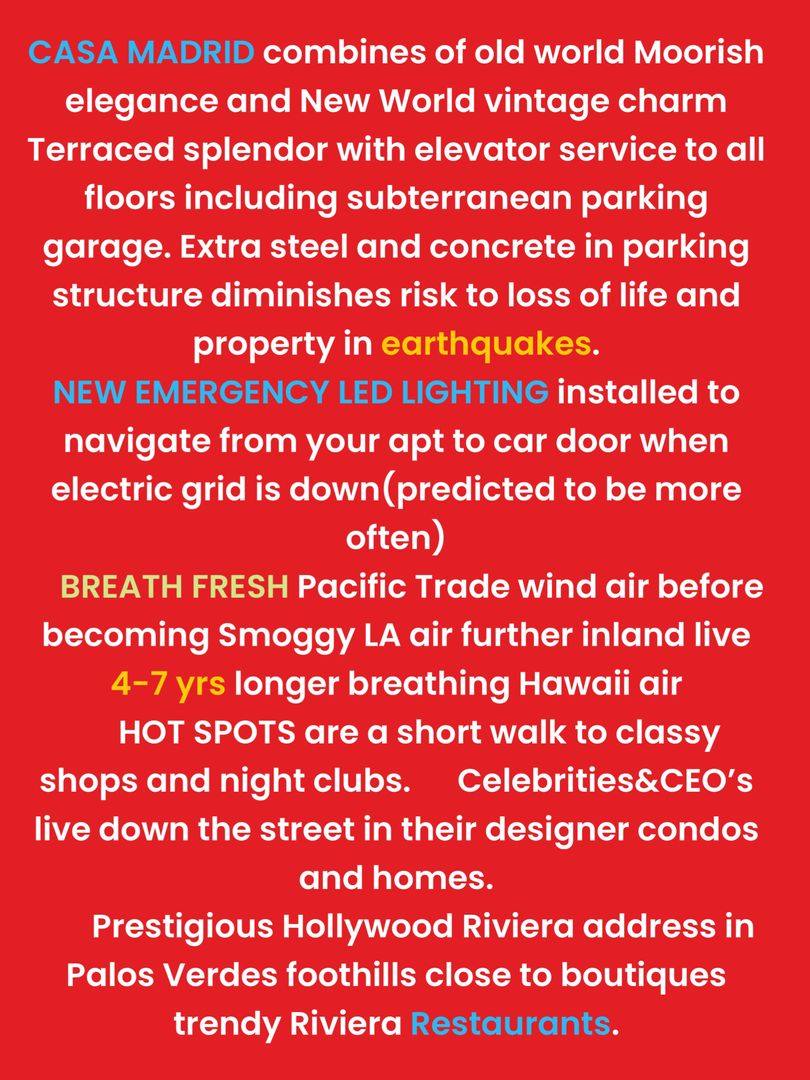 CASA MADRID combines of old world Moorish elegance and New World vintage charm Terraced splendor with elevator service to all floors including subterranean parking garage. Extra steel and concrete in parking structure diminishes risk to loss of life and property in earthquakes.
NEW EMERGENCY LED LIGHTING installed to navigate from your apt to car door when electric grid is down(predicted to be more often)
BREATH FRESH Pacific Trade wind air before becoming Smoggy LA air further inland live 4-7 yrs longer breathing Hawaii air
HOT SPOTS are a short walk to classy shops and night clubs. Celebrities&CEO's live down the street in their designer condos and homes.
Prestigious Hollywood Riviera address in Palos Verdes foothills close to boutiques trendy Riviera Restaurants.